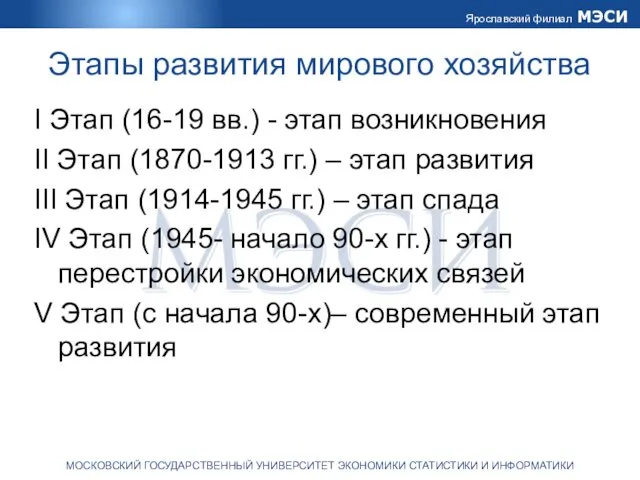 Ярославский филиал МЭСИ

Этапы развития мирового хозяйства

I Этап (16-19 вв.) - этап возникновения

II Этап (1870-1913 гг.) – этап развития

III Этап (1914-1945 гг.) – этап спада

IV Этап (1945- начало 90-х гг.) - этап перестройки экономических связей

V Этап (с начала 90-х)– современный этап развития

МЭСИ

МОСКОВСКИЙ ГОСУДАРСТВЕННЫЙ УНИВЕРСИТЕТ ЭКОНОМИКИ СТАТИСТИКИ И ИНФОРМАТИКИ